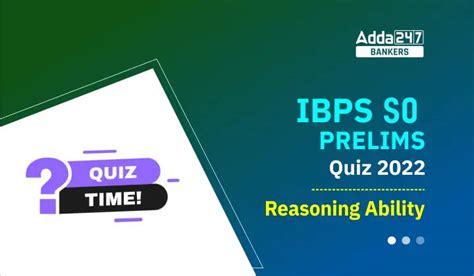 Adda247
BANKERS

?
QUIZ
TIME!

IBPS SO
PRELIMS
Quiz 2022

Reasoning Ability